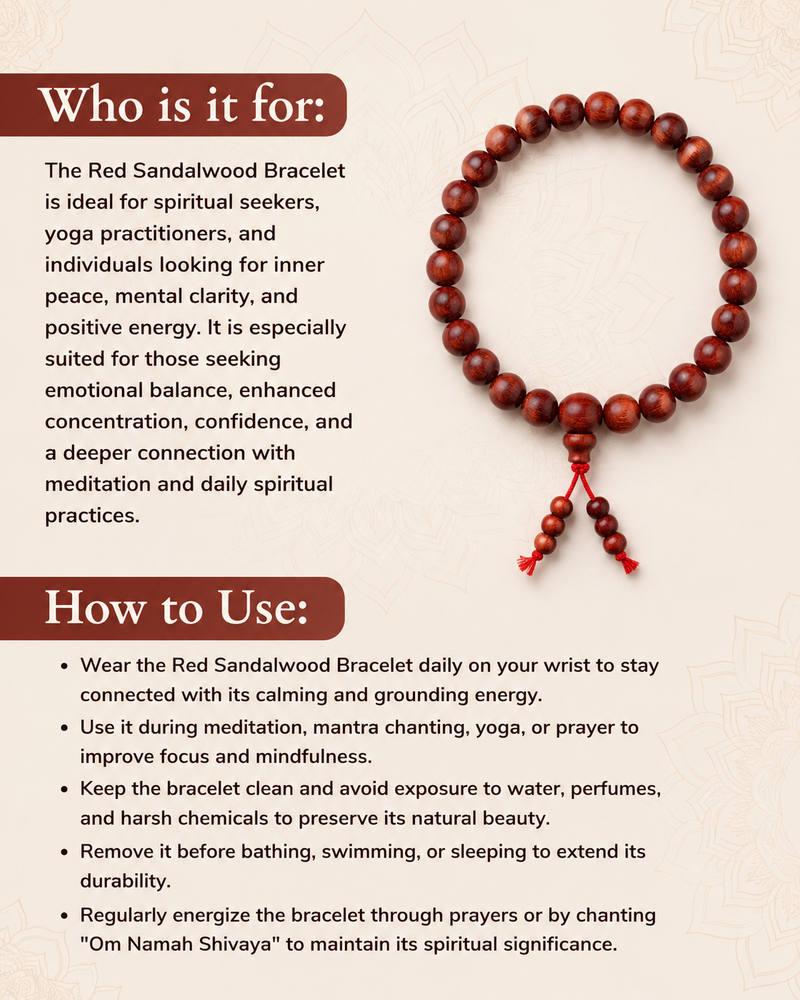 Who is it for:

The Red Sandalwood Bracelet is ideal for spiritual seekers, yoga practitioners, and individuals looking for inner peace, mental clarity, and positive energy. It is especially suited for those seeking emotional balance, enhanced concentration, confidence, and a deeper connection with meditation and daily spiritual practices.

How to Use:

• Wear the Red Sandalwood Bracelet daily on your wrist to stay connected with its calming and grounding energy.
• Use it during meditation, mantra chanting, yoga, or prayer to improve focus and mindfulness.
• Keep the bracelet clean and avoid exposure to water, perfumes, and harsh chemicals to preserve its natural beauty.
• Remove it before bathing, swimming, or sleeping to extend its durability.
• Regularly energize the bracelet through prayers or by chanting "Om Namah Shivaya" to maintain its spiritual significance.